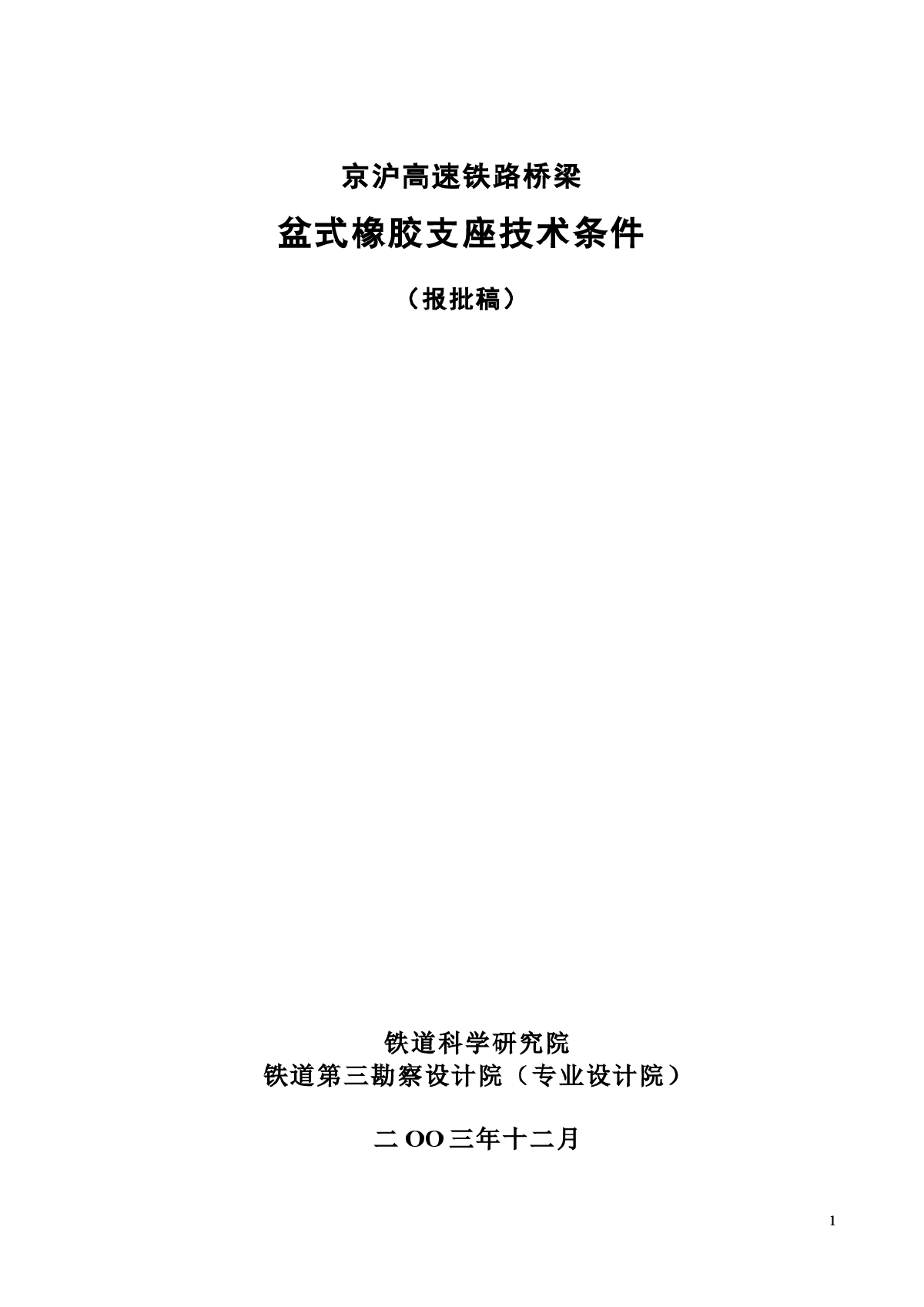 京沪高速铁路桥梁

盆式橡胶支座技术条件

（报批稿）

铁道科学研究院
铁道第三勘察设计院（专业设计院）

二 OO 三年十二月

1